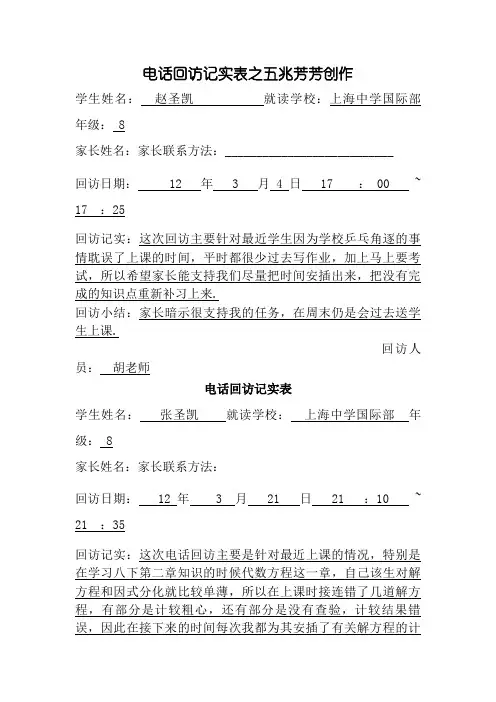 电话回访记实表之五兆芳芳创作

学生姓名： 赵圣凯 就读学校：上海中学国际部

年级： 8

家长姓名：家长联系方法：

回访日期： 12 年 3 月 4 日 17 ： 00 ~ 17 ：25

回访记实：这次回访主要针对最近学生因为学校乒乓角逐的事情耽误了上课的时间，平时都很少过去写作业，加上马上要考试，所以希望家长能支持我们尽量把时间安插出来，把没有完成的知识点重新补习上来.

回访小结：家长暗示很支持我的任务，在周末仍是会过去送学生上课.

回访人员： 胡老师

电话回访记实表

学生姓名： 张圣凯 就读学校： 上海中学国际部 年级： 8

家长姓名：家长联系方法：

回访日期： 12 年 3 月 21 日 21 ：10 ~ 21 ：35

回访记实：这次电话回访主要是针对最近上课的情况，特别是在学习八下第二章知识的时候代数方程这一章，自己该生对解方程和因式分化就比较单薄，所以在上课时接连错了几道解方程，有部分是计较粗心，还有部分是没有查验，计较结果错误，因此在接下来的时间每次我都为其安插了有关解方程的计